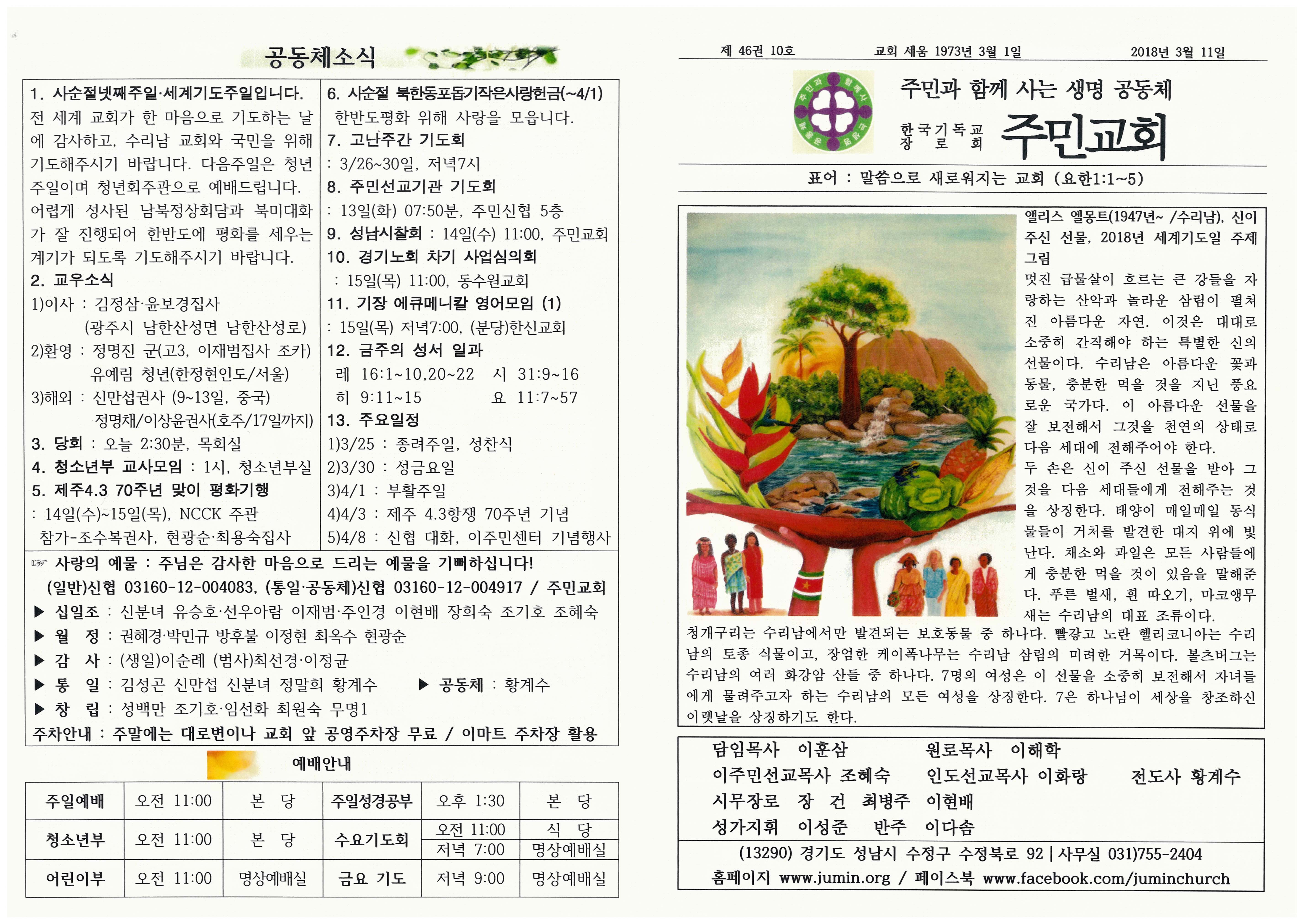 공동체소식

1. 사순절넷째주일·세계기도주일입니다.
전 세계 교회가 한 마음으로 기도하는 날에 감사하고, 수리남 교회와 국민을 위해 기도해주시기 바랍니다. 다음주일은 청년주일이며 청년회주관으로 예배드립니다. 어렵게 성사된 남북정상회담과 북미대화가 잘 진행되어 한반도에 평화를 세우는 계기가 되도록 기도해주시기 바랍니다.

2. 교우소식
1)이사 : 김정삼·윤보경집사
(광주시 남한산성면 남한산성로)
2)환영 : 정명진 군(고3, 이재범집사 조카)
유예림 청년(한정현인도/서울)
3)해외 : 신만섭권사 (9~13일, 중국)
정명채/이상윤권사(호주/17일까지)

3. 당회 : 오늘 2:30분, 목회실

4. 청소년부 교사모임 : 1시, 청소년부실

5. 제주4.3 70주년 맞이 평화기행
: 14일(수)~15일(목), NCCK 주관
참가-조수복권사, 현광순·최용숙집사

6. 사순절 북한동포돕기작은사랑헌금(~4/1)
한반도평화 위해 사랑을 모읍니다.

7. 고난주간 기도회
: 3/26~30일, 저녁7시

8. 주민선교기관 기도회
: 13일(화) 07:50분, 주민신협 5층

9. 성남시찰회 : 14일(수) 11:00, 주민교회

10. 경기노회 차기 사업심의회
: 15일(목) 11:00, 동수원교회

11. 기장 에큐메니칼 영어모임 (1)
: 15일(목) 저녁7:00, (분당)한신교회

12. 금주의 성서 일과
레 16:1~10,20~22 시 31:9~16
히 9:11~15 요 11:7~57

13. 주요일정
1)3/25 : 종려주일, 성찬식
2)3/30 : 성금요일
3)4/1 : 부활주일
4)4/3 : 제주 4.3항쟁 70주년 기념
5)4/8 : 신협 대화, 이주민센터 기념행사

☞ 사랑의 예물 : 주님은 감사한 마음으로 드리는 예물을 기뻐하십니다!
(일반)신협 03160-12-004083, (통일·공동체)신협 03160-12-004917 / 주민교회
▶ 십일조 : 신분녀 유승호·선우아람 이재범·주인경 이현배 장희숙 조기호 조혜숙
▶ 월 정 : 권혜경·박민규 방후불 이정현 최옥수 현광순
▶ 감 사 : (생일)이순례 (범사)최선경·이정균
▶ 통 일 : 김성곤 신만섭 신분녀 정말희 황계수 ▶ 공동체 : 황계수
▶ 창 립 : 성백만 조기호·임선화 최원숙 무명1
주차안내 : 주말에는 대로변이나 교회 앞 공영주차장 무료 / 이마트 주차장 활용

예배안내

| 주일예배 | 오전 11:00 | 본 당 | 주일성경공부 | 오후 1:30 | 본 당 |
|---|---|---|---|---|---|
| 청소년부 | 오전 11:00 | 본 당 | 수요기도회 | 오전 11:00 | 식 당 |
| | | | | 저녁 7:00 | 명상예배실 |
| 어린이부 | 오전 11:00 | 명상예배실 | 금요 기도 | 저녁 9:00 | 명상예배실 |

제 46권 10호 교회 세움 1973년 3월 1일 2018년 3월 11일

주민과 함께 사는 생명 공동체
한국기독교장로회 주민교회

표어 : 말씀으로 새로워지는 교회 (요한1:1~5)

앨리스 엘몽트(1947년~ /수리남), 신이 주신 선물, 2018년 세계기도일 주제 그림
멋진 급물살이 흐르는 큰 강들을 자랑하는 산악과 놀라운 삼림이 펼쳐진 아름다운 자연. 이것은 대대로 소중히 간직해야 하는 특별한 신의 선물이다. 수리남은 아름다운 꽃과 동물, 충분한 먹을 것을 지닌 풍요로운 국가다. 이 아름다운 선물을 잘 보전해서 그것을 천연의 상태로 다음 세대에 전해주어야 한다.
두 손은 신이 주신 선물을 받아 그것을 다음 세대들에게 전해주는 것을 상징한다. 태양이 매일매일 동식물들이 거처를 발견한 대지 위에 빛난다. 채소와 과일은 모든 사람들에게 충분한 먹을 것이 있음을 말해준다. 푸른 벌새, 흰 따오기, 마코앵무새는 수리남의 대표 조류이다. 청개구리는 수리남에서만 발견되는 보호동물 중 하나다. 빨갛고 노란 헬리코니아는 수리남의 토종 식물이고, 장엄한 케이폭나무는 수리남 삼림의 미려한 거목이다. 볼츠버그는 수리남의 여러 화강암 산들 중 하나다. 7명의 여성은 이 선물을 소중히 보전해서 자녀들에게 물려주고자 하는 수리남의 모든 여성을 상징한다. 7은 하나님이 세상을 창조하신 이렛날을 상징하기도 한다.

담임목사 이훈삼 원로목사 이해학
이주민선교목사 조혜숙 인도선교목사 이화랑 전도사 황계수
시무장로 장 건 최병주 이현배
성가지휘 이성준 반주 이다솜
(13290) 경기도 성남시 수정구 수정북로 92 | 사무실 031)755-2404
홈페이지 www.jumin.org / 페이스북 www.facebook.com/juminchurch